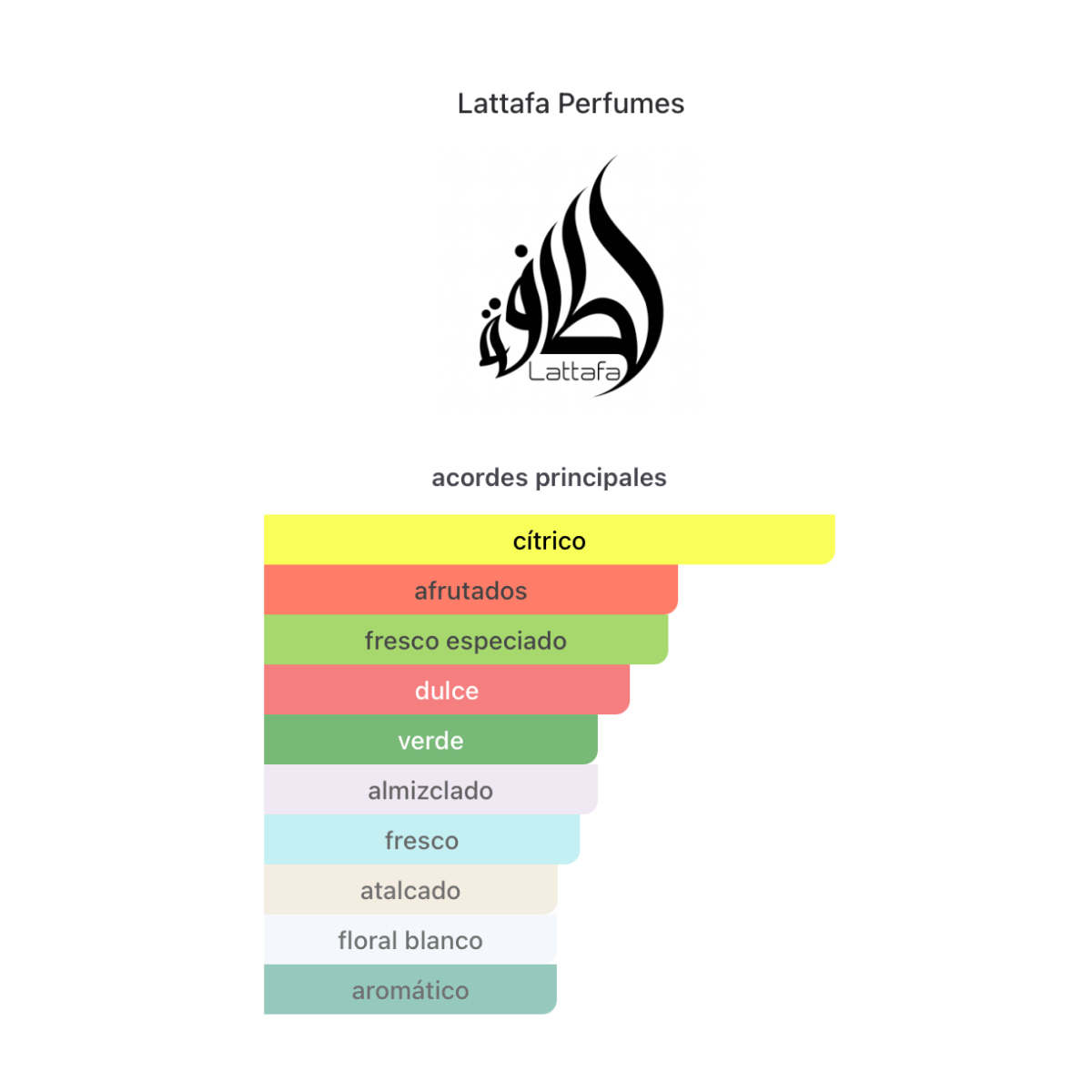 Lattafa Perfumes

لطافة
Lattafa

acordes principales

cítrico
afrutados
fresco especiado
dulce
verde
almizclado
fresco
atalcado
floral blanco
aromático